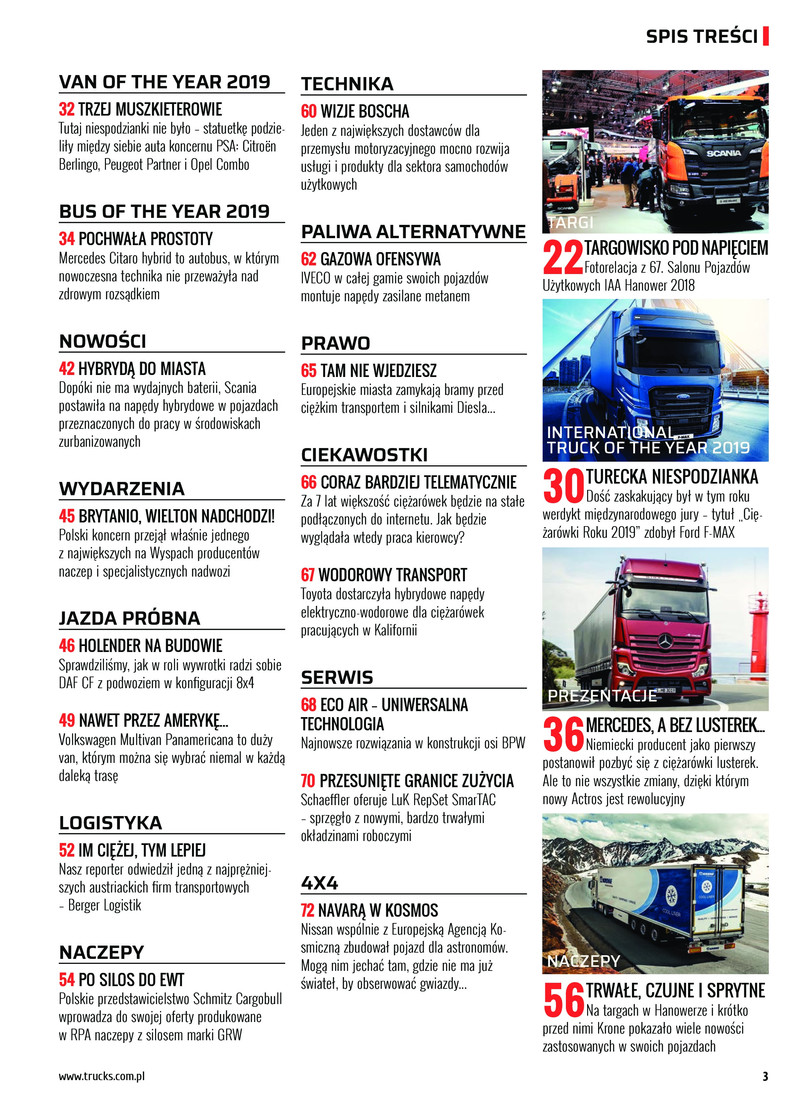 SPIS TREŚCI

VAN OF THE YEAR 2019

32 TRZEJ MUSZKIETEROWIE
Tutaj niespodzianki nie było – statuetkę podzieliły między siebie auta koncernu PSA: Citroën Berlingo, Peugeot Partner i Opel Combo

BUS OF THE YEAR 2019

34 POCHWAŁA PROSTOTY
Mercedes Citaro hybrid to autobus, w którym nowoczesna technika nie przeważyła nad zdrowym rozsądkiem

NOWOŚCI

42 HYBRYDĄ DO MIASTA
Dopóki nie ma wydajnych baterii, Scania postawiła na napędy hybrydowe w pojazdach przeznaczonych do pracy w środowiskach zurbanizowanych

WYDARZENIA

45 BRYTANIO, WIELTON NADCHODZI!
Polski koncern przejął właśnie jednego z największych na Wyspach producentów naczep i specjalistycznych nadwozi

JAZDA PRÓBNA

46 HOLENDER NA BUDOWIE
Sprawdziliśmy, jak w roli wywrotki radzi sobie DAF CF z podwoziem w konfiguracji 8x4

49 NAWET PRZEZ AMERYKĘ...
Volkswagen Multivan Panamericana to duży van, którym można się wybrać niemal w każdą daleką trasę

LOGISTYKA

52 IM CIĘŻEJ, TYM LEPIEJ
Nasz reporter odwiedził jedną z najprężniejszych austriackich firm transportowych – Berger Logistik

NACZEPY

54 PO SILOS DO EWT
Polskie przedstawicielstwo Schmitz Cargobull wprowadza do swojej oferty produkowane w RPA naczepy z silosem marki GRW

TECHNIKA

60 WIZJE BOSCHA
Jeden z największych dostawców dla przemysłu motoryzacyjnego mocno rozwija usługi i produkty dla sektora samochodów użytkowych

PALIWA ALTERNATYWNE

62 GAZOWA OFENSYWA
IVECO w całej gamie swoich pojazdów montuje napędy zasilane metanem

PRAWO

65 TAM NIE WJEDZIESZ
Europejskie miasta zamykają bramy przed ciężkim transportem i silnikami Diesla...

CIEKAWOSTKI

66 CORAZ BARDZIEJ TELEMATYCZNIE
Za 7 lat większość ciężarówek będzie na stałe podłączonych do internetu. Jak będzie wyglądała wtedy praca kierowcy?

67 WODOROWY TRANSPORT
Toyota dostarczyła hybrydowe napędy elektryczno-wodorowe dla ciężarówek pracujących w Kalifornii

SERWIS

68 ECO AIR – UNIWERSALNA TECHNOLOGIA
Najnowsze rozwiązania w konstrukcji osi BPW

70 PRZESUNIĘTE GRANICE ZUŻYCIA
Schaeffler oferuje LuK RepSet SmarTAC – sprzęgło z nowymi, bardzo trwałymi okładzinami roboczymi

4X4

72 NAVARĄ W KOSMOS
Nissan wspólnie z Europejską Agencją Kosmiczną zbudował pojazd dla astronomów. Mogą nim jechać tam, gdzie nie ma już świateł, by obserwować gwiazdy...

SCANIA

TARGI

22 TARGOWISKO POD NAPIĘCIEM
Fotorelacja z 67. Salonu Pojazdów Użytkowych IAA Hanower 2018

INTERNATIONAL TRUCK OF THE YEAR 2019

30 TURECKA NIESPODZIANKA
Dość zaskakujący był w tym roku werdykt międzynarodowego jury – tytuł „Ciężarówki Roku 2019" zdobył Ford F-MAX

PREZENTACJE

36 MERCEDES, A BEZ LUSTEREK...
Niemiecki producent jako pierwszy postanowił pozbyć się z ciężarówki lusterek. Ale to nie wszystkie zmiany, dzięki którym nowy Actros jest rewolucyjny

NACZEPY

56 TRWAŁE, CZUJNE I SPRYTNE
Na targach w Hanowerze i krótko przed nimi Krone pokazało wiele nowości zastosowanych w swoich pojazdach

www.trucks.com.pl

3